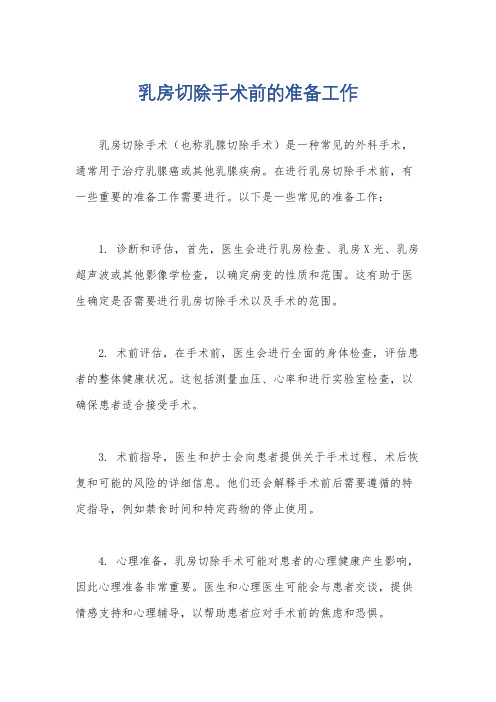 乳房切除手术前的准备工作

乳房切除手术（也称乳腺切除手术）是一种常见的外科手术，通常用于治疗乳腺癌或其他乳腺疾病。在进行乳房切除手术前，有一些重要的准备工作需要进行。以下是一些常见的准备工作：

1. 诊断和评估，首先，医生会进行乳房检查、乳房X光、乳房超声波或其他影像学检查，以确定病变的性质和范围。这有助于医生确定是否需要进行乳房切除手术以及手术的范围。

2. 术前评估，在手术前，医生会进行全面的身体检查，评估患者的整体健康状况。这包括测量血压、心率和进行实验室检查，以确保患者适合接受手术。

3. 术前指导，医生和护士会向患者提供关于手术过程、术后恢复和可能的风险的详细信息。他们还会解释手术前后需要遵循的特定指导，例如禁食时间和特定药物的停止使用。

4. 心理准备，乳房切除手术可能对患者的心理健康产生影响，因此心理准备非常重要。医生和心理医生可能会与患者交谈，提供情感支持和心理辅导，以帮助患者应对手术前的焦虑和恐惧。